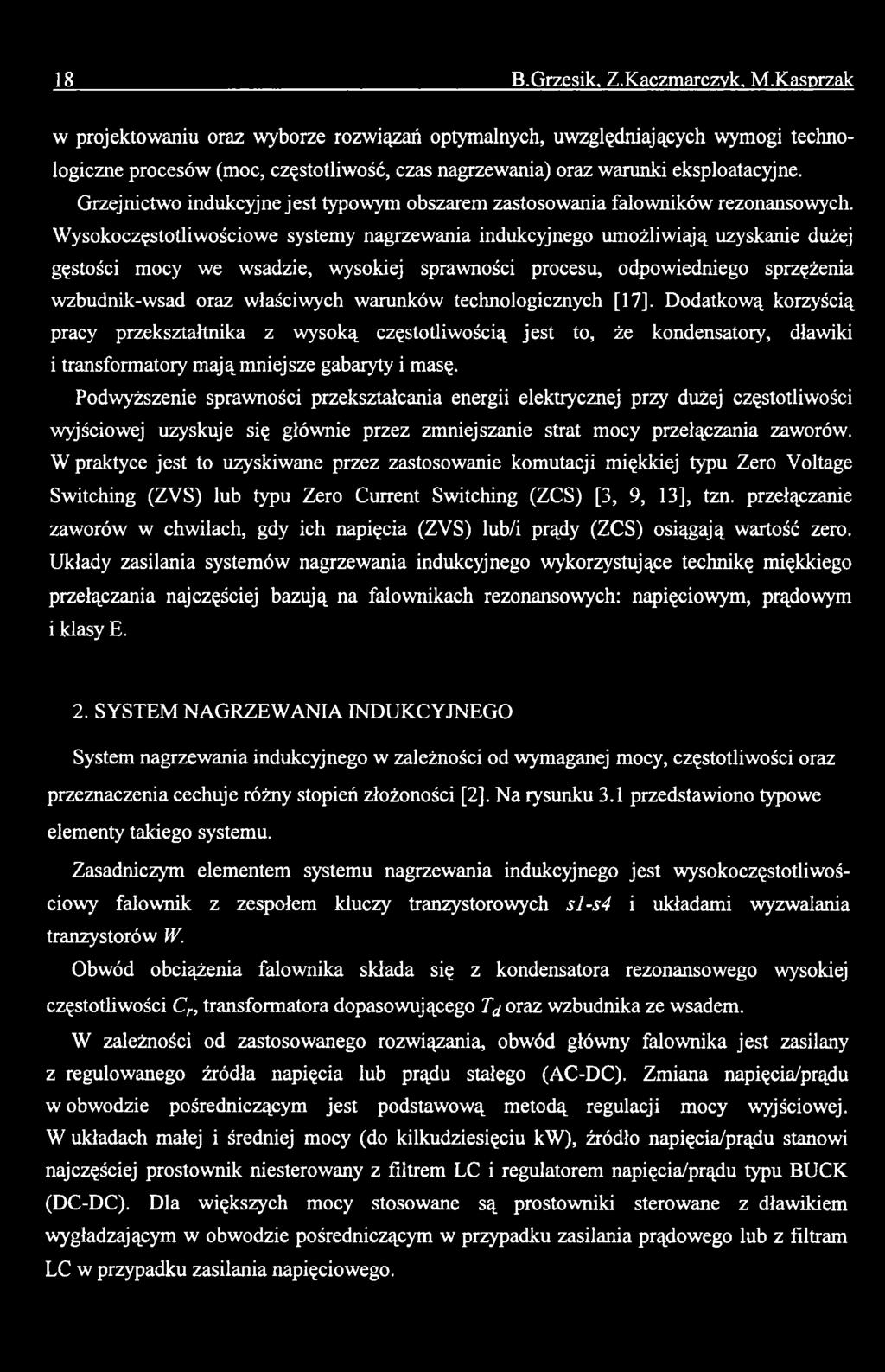 18 B.Grzesik, Z.Kaczmarczyk, M.Kasprzak

w projektowaniu oraz wyborze rozwiązań optymalnych, uwzględniających wymogi technologiczne procesów (moc, częstotliwość, czas nagrzewania) oraz warunki eksploatacyjne.

Grzejnictwo indukcyjne jest typowym obszarem zastosowania falowników rezonansowych. Wysokoczęstotliwościowe systemy nagrzewania indukcyjnego umożliwiają uzyskanie dużej gęstości mocy we wsadzie, wysokiej sprawności procesu, odpowiedniego sprzężenia wzbudnik-wsad oraz właściwych warunków technologicznych [17]. Dodatkową korzyścią pracy przekształtnika z wysoką częstotliwością jest to, że kondensatory, dławiki i transformatory mają mniejsze gabaryty i masę.

Podwyższenie sprawności przekształcania energii elektrycznej przy dużej częstotliwości wyjściowej uzyskuje się głównie przez zmniejszanie strat mocy przełączania zaworów. W praktyce jest to uzyskiwane przez zastosowanie komutacji miękkiej typu Zero Voltage Switching (ZVS) lub typu Zero Current Switching (ZCS) [3, 9, 13], tzn. przełączanie zaworów w chwilach, gdy ich napięcia (ZVS) lub/i prądy (ZCS) osiągają wartość zero. Układy zasilania systemów nagrzewania indukcyjnego wykorzystujące technikę miękkiego przełączania najczęściej bazują na falownikach rezonansowych: napięciowym, prądowym i klasy E.

2. SYSTEM NAGRZEWANIA INDUKCYJNEGO

System nagrzewania indukcyjnego w zależności od wymaganej mocy, częstotliwości oraz przeznaczenia cechuje różny stopień złożoności [2]. Na rysunku 3.1 przedstawiono typowe elementy takiego systemu.

Zasadniczym elementem systemu nagrzewania indukcyjnego jest wysokoczęstotliwościowy falownik z zespołem kluczy tranzystorowych $s1$-$s4$ i układami wyzwalania tranzystorów $W$.

Obwód obciążenia falownika składa się z kondensatora rezonansowego wysokiej częstotliwości $C_r$, transformatora dopasowującego $T_d$ oraz wzbudnika ze wsadem.

W zależności od zastosowanego rozwiązania, obwód główny falownika jest zasilany z regulowanego źródła napięcia lub prądu stałego (AC-DC). Zmiana napięcia/prądu w obwodzie pośredniczącym jest podstawową metodą regulacji mocy wyjściowej. W układach małej i średniej mocy (do kilkudziesięciu kW), źródło napięcia/prądu stanowi najczęściej prostownik niesterowany z filtrem LC i regulatorem napięcia/prądu typu BUCK (DC-DC). Dla większych mocy stosowane są prostowniki sterowane z dławikiem wygładzającym w obwodzie pośredniczącym w przypadku zasilania prądowego lub z filtram LC w przypadku zasilania napięciowego.